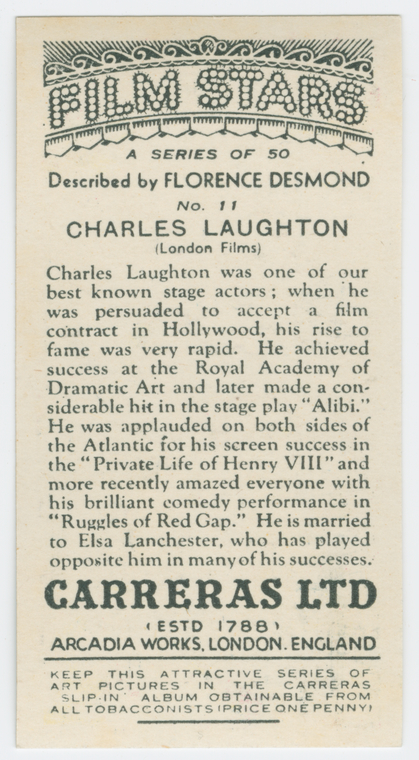 FILM STARS

A SERIES OF 50

Described by FLORENCE DESMOND

No. 11

CHARLES LAUGHTON
(London Films)

Charles Laughton was one of our best known stage actors; when he was persuaded to accept a film contract in Hollywood, his rise to fame was very rapid. He achieved success at the Royal Academy of Dramatic Art and later made a considerable hit in the stage play "Alibi." He was applauded on both sides of the Atlantic for his screen success in the "Private Life of Henry VIII" and more recently amazed everyone with his brilliant comedy performance in "Ruggles of Red Gap." He is married to Elsa Lanchester, who has played opposite him in many of his successes.

CARRERAS LTD

(ESTD 1788)
ARCADIA WORKS, LONDON. ENGLAND

KEEP THIS ATTRACTIVE SERIES OF ART PICTURES IN THE CARRERAS SLIP-IN ALBUM OBTAINABLE FROM ALL TOBACCONISTS (PRICE ONE PENNY)